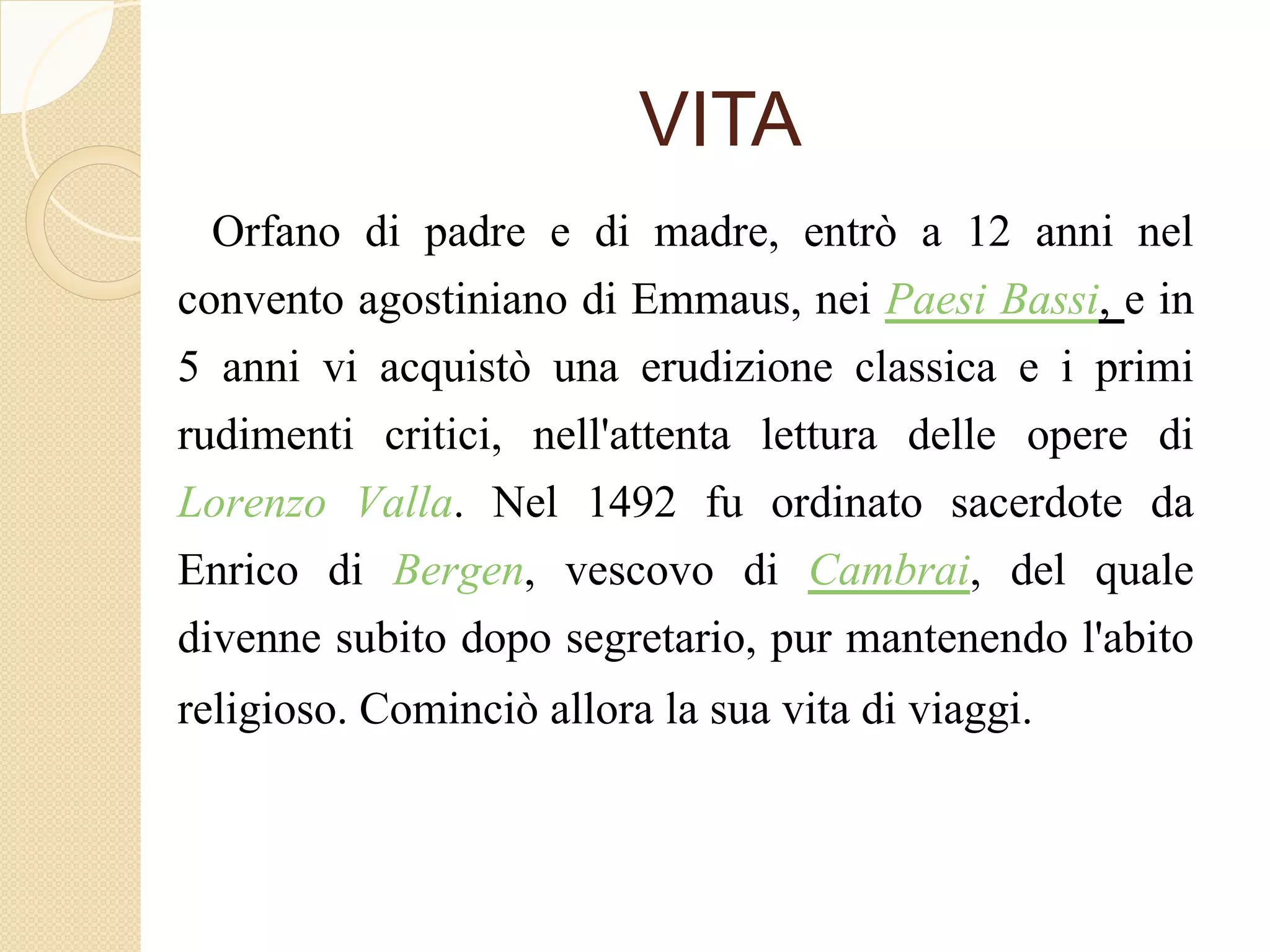 VITA

Orfano di padre e di madre, entrò a 12 anni nel convento agostiniano di Emmaus, nei Paesi Bassi, e in 5 anni vi acquistò una erudizione classica e i primi rudimenti critici, nell'attenta lettura delle opere di Lorenzo Valla. Nel 1492 fu ordinato sacerdote da Enrico di Bergen, vescovo di Cambrai, del quale divenne subito dopo segretario, pur mantenendo l'abito religioso. Cominciò allora la sua vita di viaggi.